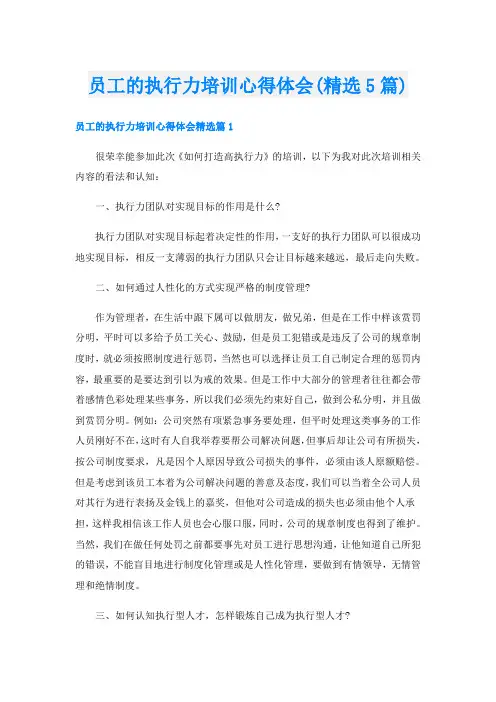 员工的执行力培训心得体会(精选5篇)

员工的执行力培训心得体会精选篇1

很荣幸能参加此次《如何打造高执行力》的培训，以下为我对此次培训相关内容的看法和认知：

一、执行力团队对实现目标的作用是什么?

执行力团队对实现目标起着决定性的作用，一支好的执行力团队可以很成功地实现目标，相反一支薄弱的执行力团队只会让目标越来越远，最后走向失败。

二、如何通过人性化的方式实现严格的制度管理?

作为管理者，在生活中跟下属可以做朋友，做兄弟，但是在工作中样该赏罚分明，平时可以多给予员工关心、鼓励，但是员工犯错或是违反了公司的规章制度时，就必须按照制度进行惩罚，当然也可以选择让员工自己制定合理的惩罚内容，最重要的是要达到引以为戒的效果。但是工作中大部分的管理者往往都会带着感情色彩处理某些事务，所以我们必须先约束好自己，做到公私分明，并且做到赏罚分明。例如：公司突然有项紧急事务要处理，但平时处理这类事务的工作人员刚好不在，这时有人自我举荐要帮公司解决问题，但事后却让公司有所损失，按公司制度要求，凡是因个人原因导致公司损失的事件，必须由该人原额赔偿。但是考虑到该员工本着为公司解决问题的善意及态度，我们可以当着全公司人员对其行为进行表扬及金钱上的嘉奖，但他对公司造成的损失也必须由他个人承担，这样我相信该工作人员也会心服口服，同时，公司的规章制度也得到了维护。当然，我们在做任何处罚之前都要事先对员工进行思想沟通，让他知道自己所犯的错误，不能盲目地进行制度化管理或是人性化管理，要做到有情领导，无情管理和绝情制度。

三、如何认知执行型人才，怎样锻炼自己成为执行型人才?